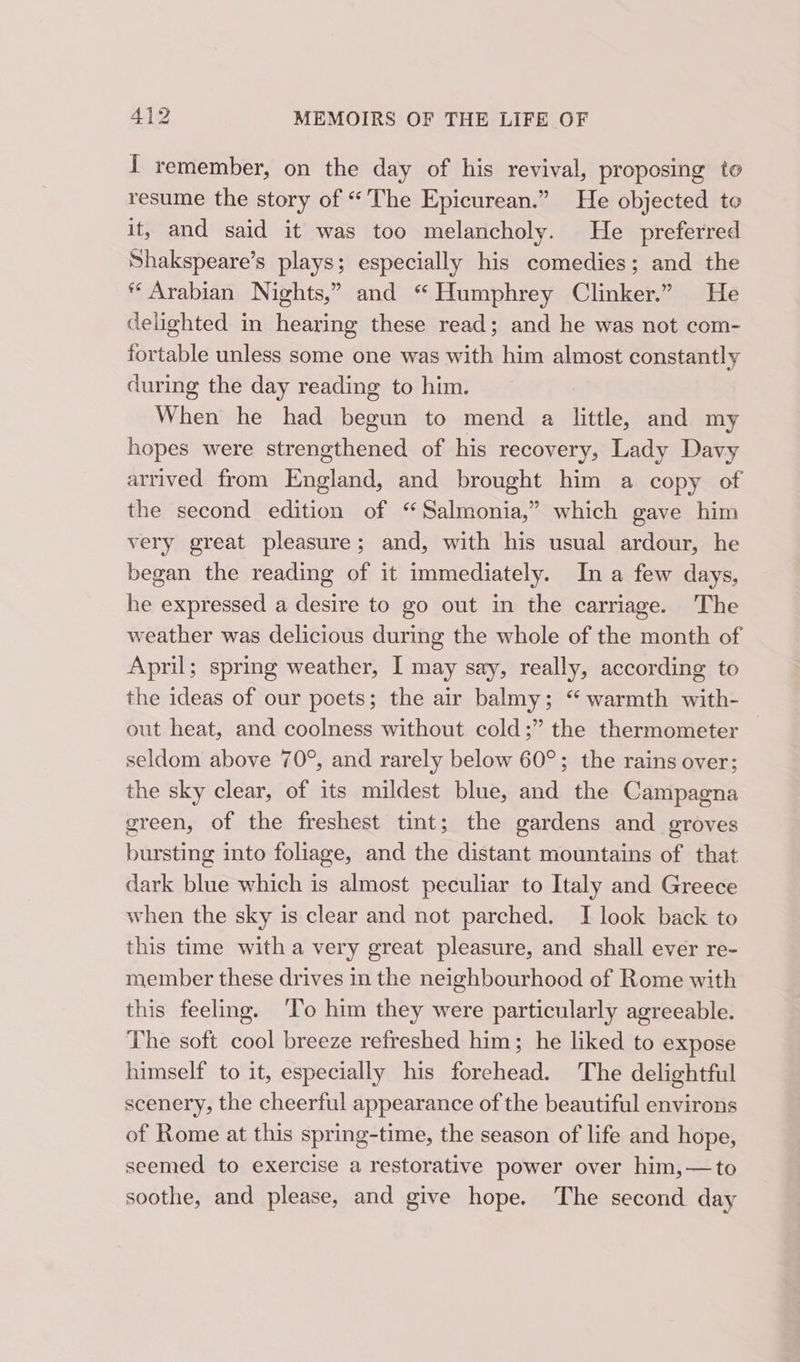 412 MEMOIRS OF THE LIFE OF

I remember, on the day of his revival, proposing to resume the story of "The Epicurean." He objected to it, and said it was too melancholy. He preferred Shakspeare's plays; especially his comedies; and the "Arabian Nights," and "Humphrey Clinker." He delighted in hearing these read; and he was not comfortable unless some one was with him almost constantly during the day reading to him.

When he had begun to mend a little, and my hopes were strengthened of his recovery, Lady Davy arrived from England, and brought him a copy of the second edition of "Salmonia," which gave him very great pleasure; and, with his usual ardour, he began the reading of it immediately. In a few days, he expressed a desire to go out in the carriage. The weather was delicious during the whole of the month of April; spring weather, I may say, really, according to the ideas of our poets; the air balmy; "warmth without heat, and coolness without cold;" the thermometer seldom above 70°, and rarely below 60°; the rains over; the sky clear, of its mildest blue, and the Campagna green, of the freshest tint; the gardens and groves bursting into foliage, and the distant mountains of that dark blue which is almost peculiar to Italy and Greece when the sky is clear and not parched. I look back to this time with a very great pleasure, and shall ever remember these drives in the neighbourhood of Rome with this feeling. To him they were particularly agreeable. The soft cool breeze refreshed him; he liked to expose himself to it, especially his forehead. The delightful scenery, the cheerful appearance of the beautiful environs of Rome at this spring-time, the season of life and hope, seemed to exercise a restorative power over him,—to soothe, and please, and give hope. The second day